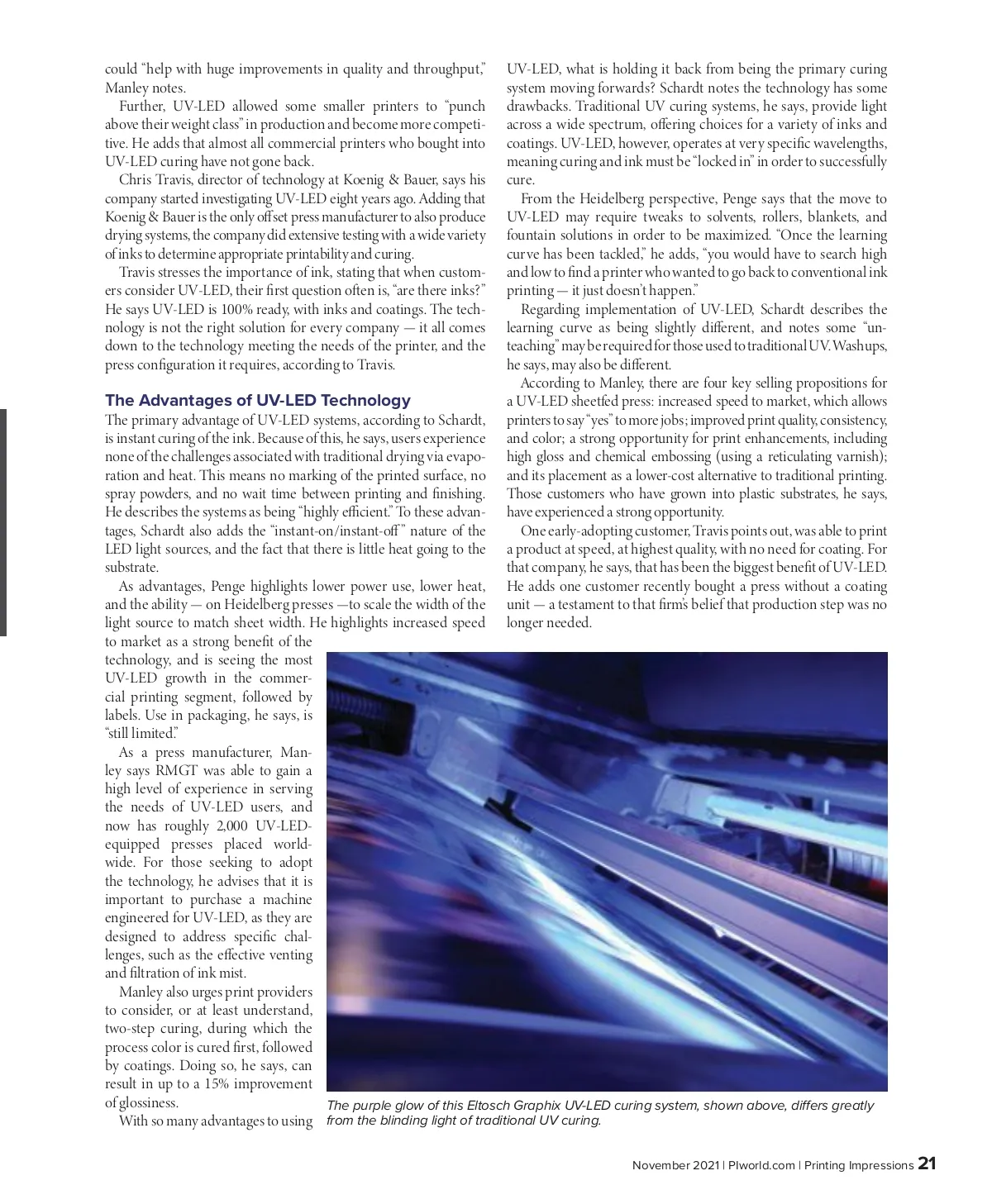 could "help with huge improvements in quality and throughput," Manley notes.

Further, UV-LED allowed some smaller printers to "punch above their weight class" in production and become more competitive. He adds that almost all commercial printers who bought into UV-LED curing have not gone back.

Chris Travis, director of technology at Koenig & Bauer, says his company started investigating UV-LED eight years ago. Adding that Koenig & Bauer is the only offset press manufacturer to also produce drying systems, the company did extensive testing with a wide variety of inks to determine appropriate printability and curing.

Travis stresses the importance of ink, stating that when customers consider UV-LED, their first question often is, "are there inks?" He says UV-LED is 100% ready, with inks and coatings. The technology is not the right solution for every company — it all comes down to the technology meeting the needs of the printer, and the press configuration it requires, according to Travis.

The Advantages of UV-LED Technology

The primary advantage of UV-LED systems, according to Schardt, is instant curing of the ink. Because of this, he says, users experience none of the challenges associated with traditional drying via evaporation and heat. This means no marking of the printed surface, no spray powders, and no wait time between printing and finishing. He describes the systems as being "highly efficient." To these advantages, Schardt also adds the "instant-on/instant-off" nature of the LED light sources, and the fact that there is little heat going to the substrate.

As advantages, Penge highlights lower power use, lower heat, and the ability — on Heidelberg presses —to scale the width of the light source to match sheet width. He highlights increased speed to market as a strong benefit of the technology, and is seeing the most UV-LED growth in the commercial printing segment, followed by labels. Use in packaging, he says, is "still limited."

As a press manufacturer, Manley says RMGT was able to gain a high level of experience in serving the needs of UV-LED users, and now has roughly 2,000 UV-LED-equipped presses placed worldwide. For those seeking to adopt the technology, he advises that it is important to purchase a machine engineered for UV-LED, as they are designed to address specific challenges, such as the effective venting and filtration of ink mist.

Manley also urges print providers to consider, or at least understand, two-step curing, during which the process color is cured first, followed by coatings. Doing so, he says, can result in up to a 15% improvement of glossiness.

With so many advantages to using UV-LED, what is holding it back from being the primary curing system moving forwards? Schardt notes the technology has some drawbacks. Traditional UV curing systems, he says, provide light across a wide spectrum, offering choices for a variety of inks and coatings. UV-LED, however, operates at very specific wavelengths, meaning curing and ink must be "locked in" in order to successfully cure.

From the Heidelberg perspective, Penge says that the move to UV-LED may require tweaks to solvents, rollers, blankets, and fountain solutions in order to be maximized. "Once the learning curve has been tackled," he adds, "you would have to search high and low to find a printer who wanted to go back to conventional ink printing — it just doesn't happen."

Regarding implementation of UV-LED, Schardt describes the learning curve as being slightly different, and notes some "unteaching" may be required for those used to traditional UV. Washups, he says, may also be different.

According to Manley, there are four key selling propositions for a UV-LED sheetfed press: increased speed to market, which allows printers to say "yes" to more jobs; improved print quality, consistency, and color; a strong opportunity for print enhancements, including high gloss and chemical embossing (using a reticulating varnish); and its placement as a lower-cost alternative to traditional printing. Those customers who have grown into plastic substrates, he says, have experienced a strong opportunity.

One early-adopting customer, Travis points out, was able to print a product at speed, at highest quality, with no need for coating. For that company, he says, that has been the biggest benefit of UV-LED. He adds one customer recently bought a press without a coating unit — a testament to that firm's belief that production step was no longer needed.

The purple glow of this Eltosch Graphix UV-LED curing system, shown above, differs greatly from the blinding light of traditional UV curing.

November 2021 | PIworld.com | Printing Impressions 21